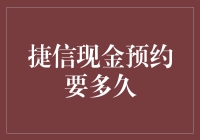 捷信现金预约要多久